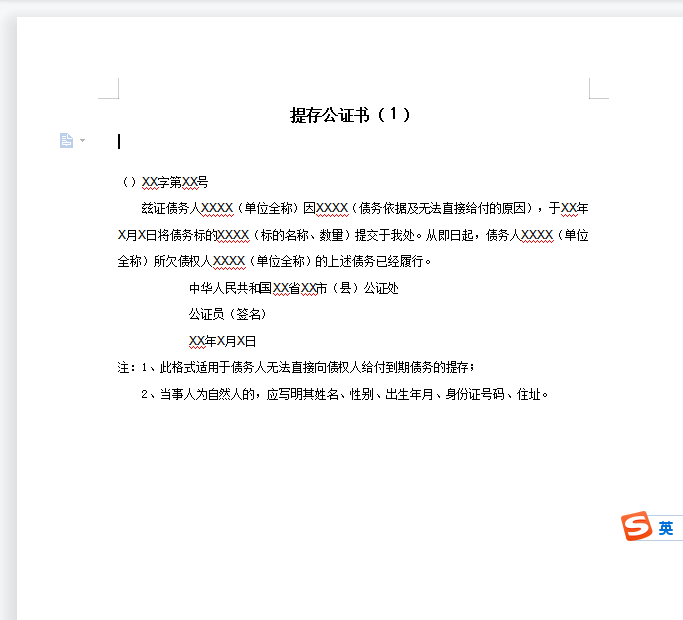 提存公证书（1）

（）XX字第XX号

兹证债务人XXXX（单位全称）因XXXX（债务依据及无法直接给付的原因），于XX年X月X日将债务标的XXXX（标的名称、数量）提交于我处。从即日起，债务人XXXX（单位全称）所欠债权人XXXX（单位全称）的上述债务已经履行。

中华人民共和国XX省XX市（县）公证处

公证员（签名）

XX年X月X日

注：1、此格式适用于债务人无法直接向债权人给付到期债务的提存；

2、当事人为自然人的，应写明其姓名、性别、出生年月、身份证号码、住址。

英